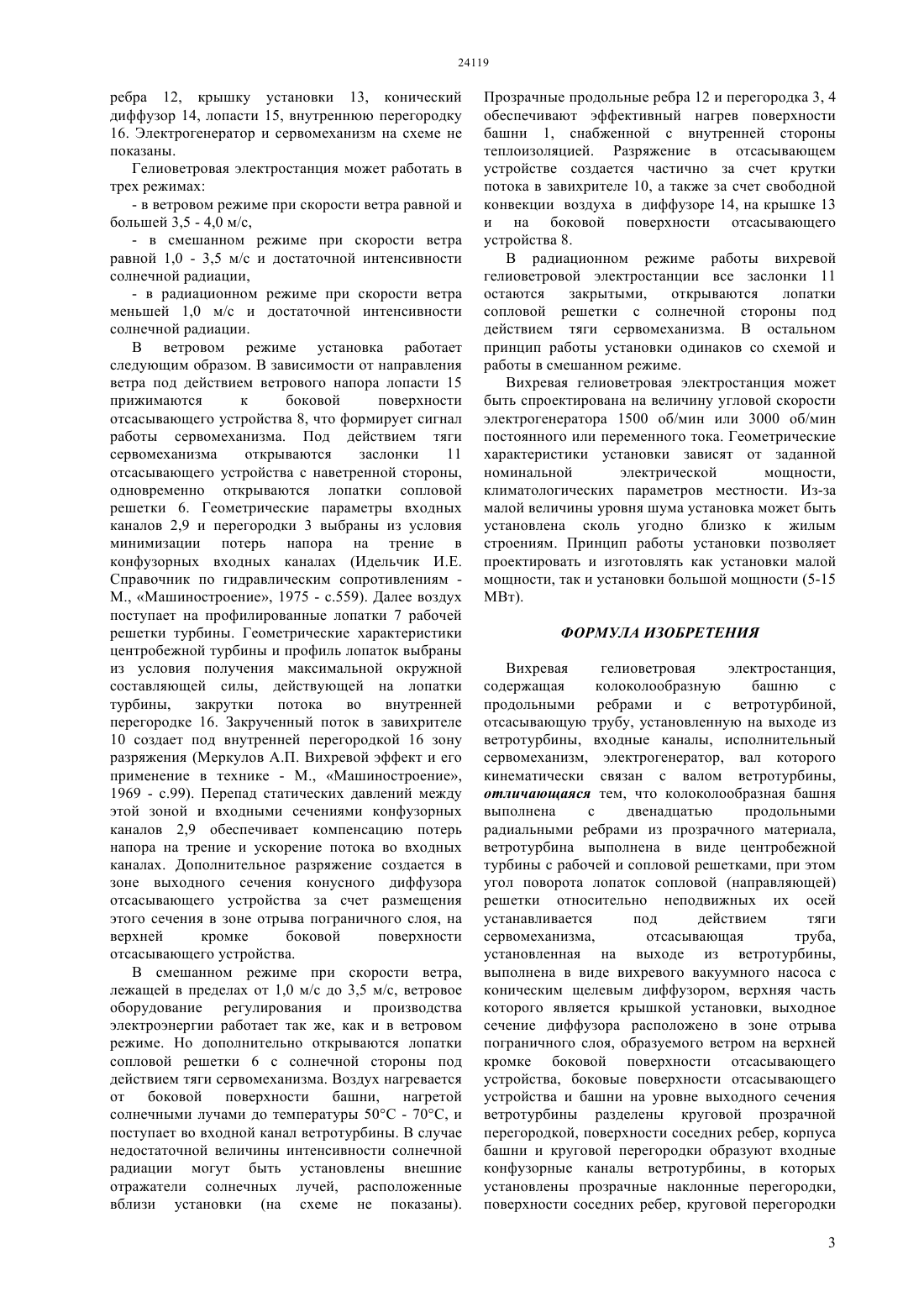 24119

ребра 12, крышку установки 13, конический диффузор 14, лопасти 15, внутреннюю перегородку 16. Электрогенератор и сервомеханизм на схеме не показаны.

Гелиоветровая электростанция может работать в трех режимах:

- в ветровом режиме при скорости ветра равной и большей 3,5 - 4,0 м/с,

- в смешанном режиме при скорости ветра равной 1,0 - 3,5 м/с и достаточной интенсивности солнечной радиации,

- в радиационном режиме при скорости ветра меньшей 1,0 м/с и достаточной интенсивности солнечной радиации.

В ветровом режиме установка работает следующим образом. В зависимости от направления ветра под действием ветрового напора лопасти 15 прижимаются к боковой поверхности отсасывающего устройства 8, что формирует сигнал работы сервомеханизма. Под действием тяги сервомеханизма открываются заслонки 11 отсасывающего устройства с наветренной стороны, одновременно открываются лопатки сопловой решетки 6. Геометрические параметры входных каналов 2,9 и перегородки 3 выбраны из условия минимизации потерь напора на трение в конфузорных входных каналах (Идельчик И.Е. Справочник по гидравлическим сопротивлениям - М., «Машиностроение», 1975 - с.559). Далее воздух поступает на профилированные лопатки 7 рабочей решетки турбины. Геометрические характеристики центробежной турбины и профиль лопаток выбраны из условия получения максимальной окружной составляющей силы, действующей на лопатки турбины, закрутки потока во внутренней перегородке 16. Закрученный поток в завихрителе 10 создает под внутренней перегородкой 16 зону разряжения (Меркулов А.П. Вихревой эффект и его применение в технике - М., «Машиностроение», 1969 - с.99). Перепад статических давлений между этой зоной и входными сечениями конфузорных каналов 2,9 обеспечивает компенсацию потерь напора на трение и ускорение потока во входных каналах. Дополнительное разряжение создается в зоне выходного сечения конусного диффузора отсасывающего устройства за счет размещения этого сечения в зоне отрыва пограничного слоя, на верхней кромке боковой поверхности отсасывающего устройства.

В смешанном режиме при скорости ветра, лежащей в пределах от 1,0 м/с до 3,5 м/с, ветровое оборудование регулирования и производства электроэнергии работает так же, как и в ветровом режиме. Но дополнительно открываются лопатки сопловой решетки 6 с солнечной стороны под действием тяги сервомеханизма. Воздух нагревается от боковой поверхности башни, нагретой солнечными лучами до температуры 50°С - 70°С, и поступает во входной канал ветротурбины. В случае недостаточной величины интенсивности солнечной радиации могут быть установлены внешние отражатели солнечных лучей, расположенные вблизи установки (на схеме не показаны). Прозрачные продольные ребра 12 и перегородка 3, 4 обеспечивают эффективный нагрев поверхности башни 1, снабженной с внутренней стороны теплоизоляцией. Разряжение в отсасывающем устройстве создается частично за счет крутки потока в завихрителе 10, а также за счет свободной конвекции воздуха в диффузоре 14, на крышке 13 и на боковой поверхности отсасывающего устройства 8.

В радиационном режиме работы вихревой гелиоветровой электростанции все заслонки 11 остаются закрытыми, открываются лопатки сопловой решетки с солнечной стороны под действием тяги сервомеханизма. В остальном принцип работы установки одинаков со схемой и работы в смешанном режиме.

Вихревая гелиоветровая электростанция может быть спроектирована на величину угловой скорости электрогенератора 1500 об/мин или 3000 об/мин постоянного или переменного тока. Геометрические характеристики установки зависят от заданной номинальной электрической мощности, климатологических параметров местности. Из-за малой величины уровня шума установка может быть установлена сколь угодно близко к жилым строениям. Принцип работы установки позволяет проектировать и изготовлять как установки малой мощности, так и установки большой мощности (5-15 МВт).

ФОРМУЛА ИЗОБРЕТЕНИЯ

Вихревая гелиоветровая электростанция, содержащая колоколообразную башню с продольными ребрами и с ветротурбиной, отсасывающую трубу, установленную на выходе из ветротурбины, входные каналы, исполнительный сервомеханизм, электрогенератор, вал которого кинематически связан с валом ветротурбины, отличающаяся тем, что колоколообразная башня выполнена с двенадцатью продольными радиальными ребрами из прозрачного материала, ветротурбина выполнена в виде центробежной турбины с рабочей и сопловой решетками, при этом угол поворота лопаток сопловой (направляющей) решетки относительно неподвижных их осей устанавливается под действием тяги сервомеханизма, отсасывающая труба, установленная на выходе из ветротурбины, выполнена в виде вихревого вакуумного насоса с коническим щелевым диффузором, верхняя часть которого является крышкой установки, выходное сечение диффузора расположено в зоне отрыва пограничного слоя, образуемого ветром на верхней кромке боковой поверхности отсасывающего устройства, боковые поверхности отсасывающего устройства и башни на уровне выходного сечения ветротурбины разделены круговой прозрачной перегородкой, поверхности соседних ребер, корпуса башни и круговой перегородки образуют входные конфузорные каналы ветротурбины, в которых установлены прозрачные наклонные перегородки, поверхности соседних ребер, круговой перегородки

3